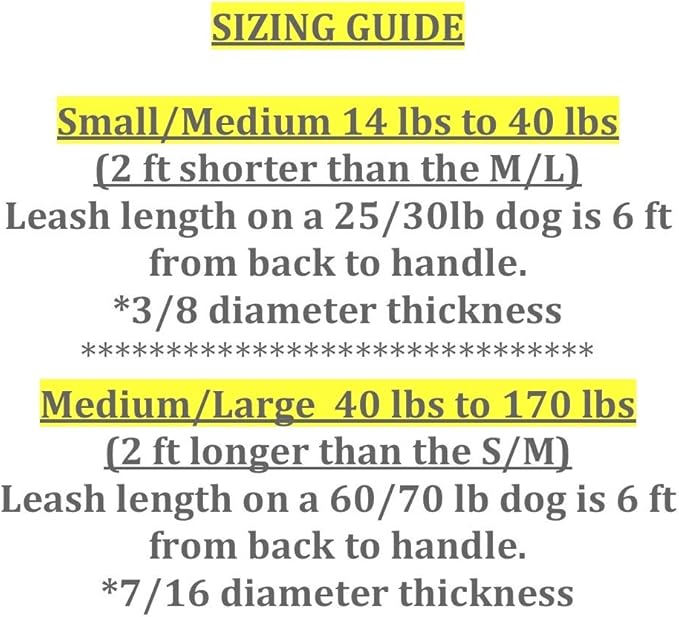 SIZING GUIDE

Small/Medium 14 lbs to 40 lbs
(2 ft shorter than the M/L)
Leash length on a 25/30lb dog is 6 ft from back to handle.
*3/8 diameter thickness
**********************************

Medium/Large 40 lbs to 170 lbs
(2 ft longer than the S/M)
Leash length on a 60/70 lb dog is 6 ft from back to handle.
*7/16 diameter thickness